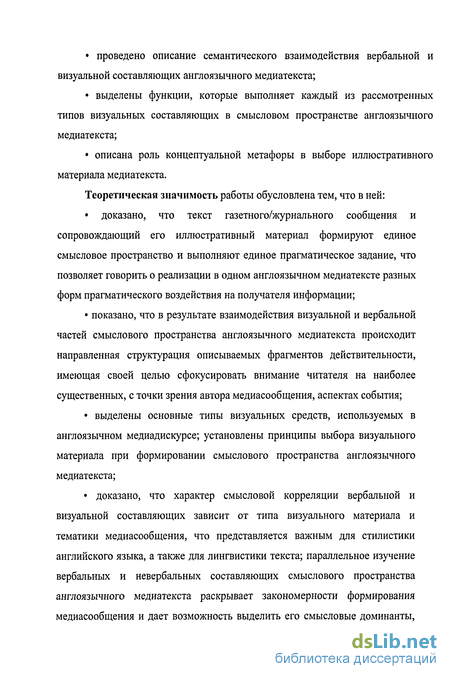 • проведено описание семантического взаимодействия вербальной и визуальной составляющих англоязычного медиатекста;

• выделены функции, которые выполняет каждый из рассмотренных типов визуальных составляющих в смысловом пространстве англоязычного медиатекста;

• описана роль концептуальной метафоры в выборе иллюстративного материала медиатекста.

Теоретическая значимость работы обусловлена тем, что в ней:

• доказано, что текст газетного/журнального сообщения и сопровождающий его иллюстративный материал формируют единое смысловое пространство и выполняют единое прагматическое задание, что позволяет говорить о реализации в одном англоязычном медиатексте разных форм прагматического воздействия на получателя информации;

• показано, что в результате взаимодействия визуальной и вербальной частей смыслового пространства англоязычного медиатекста происходит направленная структурация описываемых фрагментов действительности, имеющая своей целью сфокусировать внимание читателя на наиболее существенных, с точки зрения автора медиасообщения, аспектах события;

• выделены основные типы визуальных средств, используемых в англоязычном медиадискурсе; установлены принципы выбора визуального материала при формировании смыслового пространства англоязычного медиатекста;

• доказано, что характер смысловой корреляции вербальной и визуальной составляющих зависит от типа визуального материала и тематики медиасообщения, что представляется важным для стилистики английского языка, а также для лингвистики текста; параллельное изучение вербальных и невербальных составляющих смыслового пространства англоязычного медиатекста раскрывает закономерности формирования медиасообщения и дает возможность выделить его смысловые доминанты,

dsLib.net
библиотека диссертаций